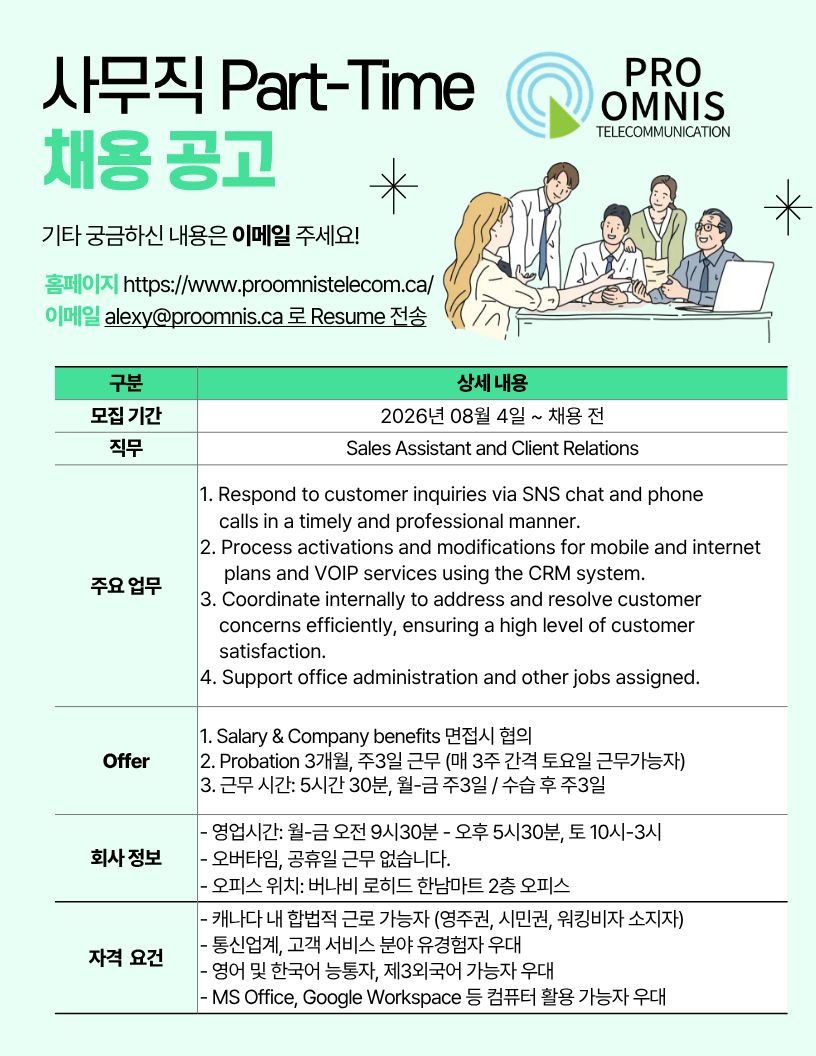 사무직 Part-Time
채용 공고

PRO OMNIS TELECOMMUNICATION

기타 궁금하신 내용은 이메일 주세요!

홈페이지 https://www.proomnistelecom.ca/
이메일 alexy@proomnis.ca 로 Resume 전송

| 구분 | 상세 내용 |
|---|---|
| 모집 기간 | 2026년 08월 4일 ~ 채용 전 |
| 직무 | Sales Assistant and Client Relations |
| 주요 업무 | 1. Respond to customer inquiries via SNS chat and phone calls in a timely and professional manner. 2. Process activations and modifications for mobile and internet plans and VOIP services using the CRM system. 3. Coordinate internally to address and resolve customer concerns efficiently, ensuring a high level of customer satisfaction. 4. Support office administration and other jobs assigned. |
| Offer | 1. Salary & Company benefits 면접시 협의 2. Probation 3개월, 주3일 근무 (매 3주 간격 토요일 근무가능자) 3. 근무 시간: 5시간 30분, 월-금 주3일 / 수습 후 주3일 |
| 회사 정보 | - 영업시간: 월-금 오전 9시30분 - 오후 5시30분, 토 10시-3시 - 오버타임, 공휴일 근무 없습니다. - 오피스 위치: 버나비 로히드 한남마트 2층 오피스 |
| 자격 요건 | - 캐나다 내 합법적 근로 가능자 (영주권, 시민권, 워킹비자 소지자) - 통신업계, 고객 서비스 분야 유경험자 우대 - 영어 및 한국어 능통자, 제3외국어 가능자 우대 - MS Office, Google Workspace 등 컴퓨터 활용 가능자 우대 |